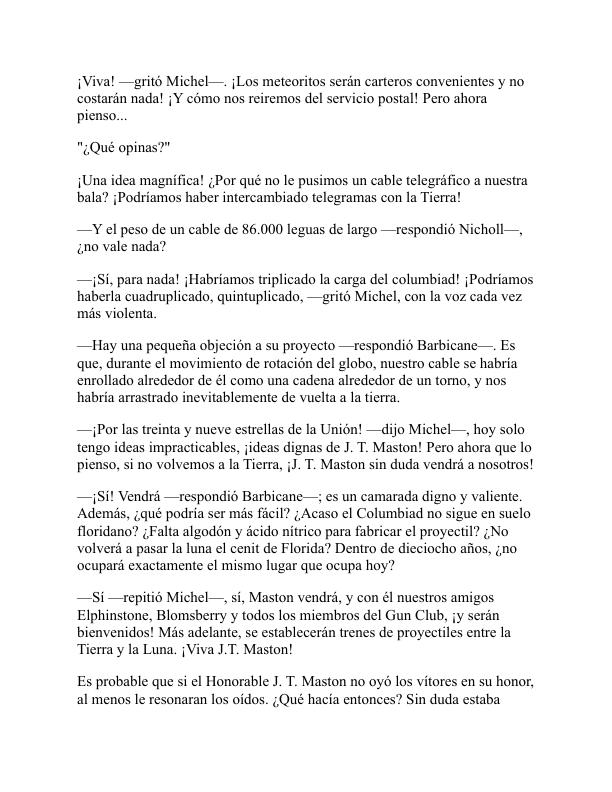 ¡Viva! —gritó Michel—. ¡Los meteoritos serán carteros convenientes y no costarán nada! ¡Y cómo nos reiremos del servicio postal! Pero ahora pienso...

"¿Qué opinas?"

¡Una idea magnífica! ¿Por qué no le pusimos un cable telegráfico a nuestra bala? ¡Podríamos haber intercambiado telegramas con la Tierra!

—Y el peso de un cable de 86.000 leguas de largo —respondió Nicholl—, ¿no vale nada?

—¡Sí, para nada! ¡Habríamos triplicado la carga del columbiad! ¡Podríamos haberla cuadruplicado, quintuplicado, —gritó Michel, con la voz cada vez más violenta.

—Hay una pequeña objeción a su proyecto —respondió Barbicane—. Es que, durante el movimiento de rotación del globo, nuestro cable se habría enrollado alrededor de él como una cadena alrededor de un torno, y nos habría arrastrado inevitablemente de vuelta a la tierra.

—¡Por las treinta y nueve estrellas de la Unión! —dijo Michel—, hoy solo tengo ideas impracticables, ¡ideas dignas de J. T. Maston! Pero ahora que lo pienso, si no volvemos a la Tierra, ¡J. T. Maston sin duda vendrá a nosotros!

—¡Sí! Vendrá —respondió Barbicane—; es un camarada digno y valiente. Además, ¿qué podría ser más fácil? ¿Acaso el Columbiad no sigue en suelo floridano? ¿Falta algodón y ácido nítrico para fabricar el proyectil? ¿No volverá a pasar la luna el cenit de Florida? Dentro de dieciocho años, ¿no ocupará exactamente el mismo lugar que ocupa hoy?

—Sí —repitió Michel—, sí, Maston vendrá, y con él nuestros amigos Elphinstone, Blomsberry y todos los miembros del Gun Club, ¡y serán bienvenidos! Más adelante, se establecerán trenes de proyectiles entre la Tierra y la Luna. ¡Viva J.T. Maston!

Es probable que si el Honorable J. T. Maston no oyó los vítores en su honor, al menos le resonaran los oídos. ¿Qué hacía entonces? Sin duda estaba